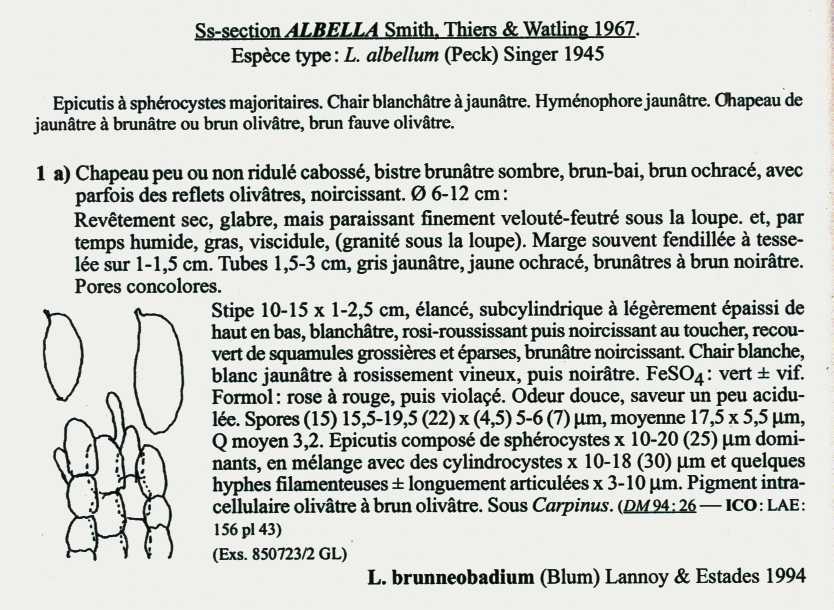 Ss-section ALBELLA Smith, Thiers & Watling 1967.
Espèce type : L. albellum (Peck) Singer 1945

Epicutis à sphérocystes majoritaires. Chair blanchâtre à jaunâtre. Hyménophore jaunâtre. Chapeau de jaunâtre à brunâtre ou brun olivâtre, brun fauve olivâtre.

1 a) Chapeau peu ou non ridulé cabossé, bistre brunâtre sombre, brun-bai, brun ochracé, avec parfois des reflets olivâtres, noircissant. Ø 6-12 cm :
Revêtement sec, glabre, mais paraissant finement velouté-feutré sous la loupe. et, par temps humide, gras, viscidule, (granité sous la loupe). Marge souvent fendillée à tesselée sur 1-1,5 cm. Tubes 1,5-3 cm, gris jaunâtre, jaune ochracé, brunâtres à brun noirâtre. Pores concolores.
Stipe 10-15 x 1-2,5 cm, élancé, subcylindrique à légèrement épaissi de haut en bas, blanchâtre, rosi-roussissant puis noircissant au toucher, recouvert de squamules grossières et éparses, brunâtre noircissant. Chair blanche, blanc jaunâtre à rosissement vineux, puis noirâtre. $FeSO_4$ : vert ± vif. Formol : rose à rouge, puis violaçé. Odeur douce, saveur un peu acidulée. Spores (15) 15,5-19,5 (22) x (4,5) 5-6 (7) µm, moyenne 17,5 x 5,5 µm, Q moyen 3,2. Epicutis composé de sphérocystes x 10-20 (25) µm dominants, en mélange avec des cylindrocystes x 10-18 (30) µm et quelques hyphes filamenteuses ± longuement articulées x 3-10 µm. Pigment intracellulaire olivâtre à brun olivâtre. Sous Carpinus. (DM 94 : 26 — ICO : LAE : 156 pl 43)
(Exs. 850723/2 GL)
L. brunneobadium (Blum) Lannoy & Estades 1994